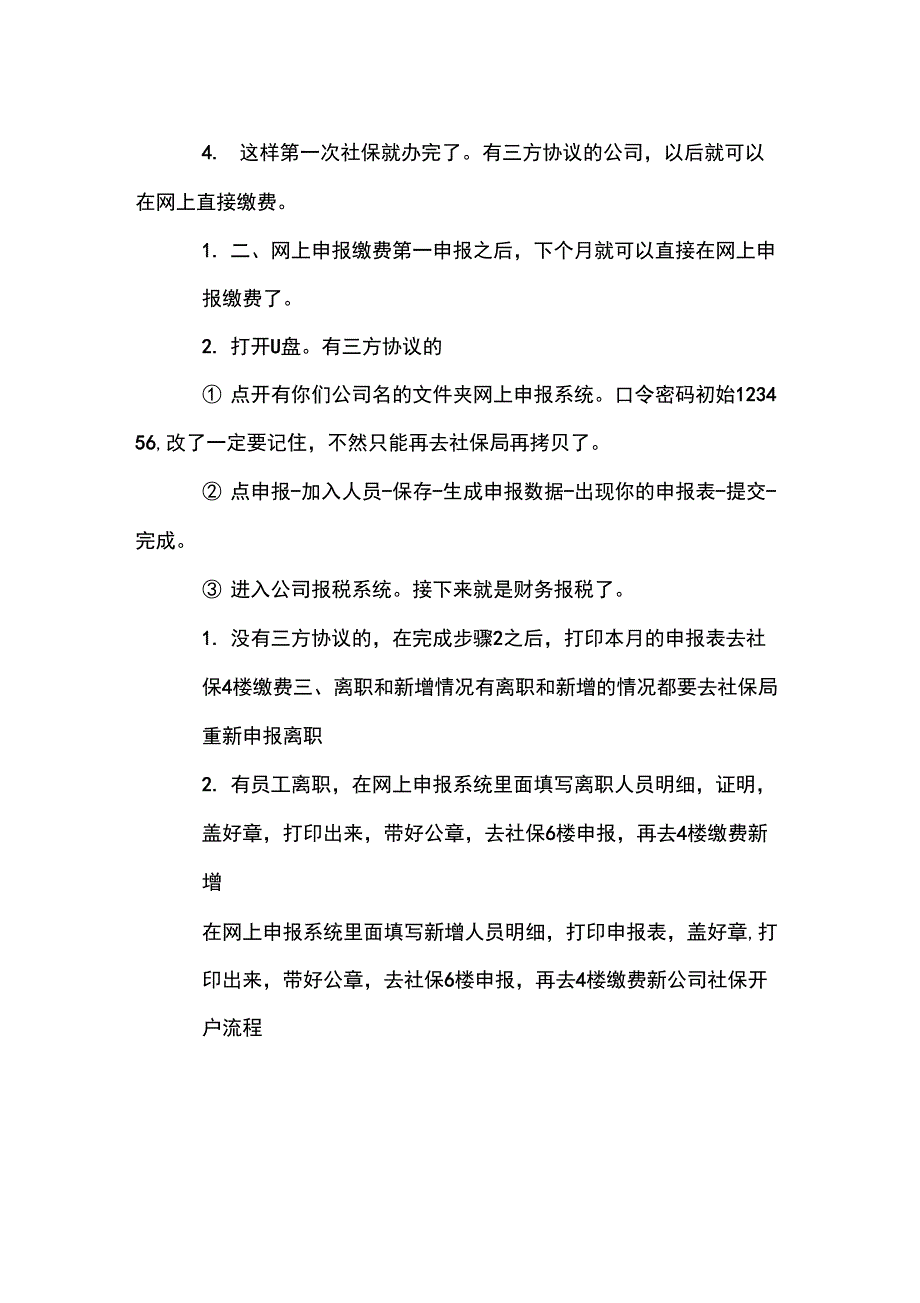 4. 这样第一次社保就办完了。有三方协议的公司，以后就可以在网上直接缴费。

1. 二、网上申报缴费第一申报之后，下个月就可以直接在网上申报缴费了。

2. 打开U盘。有三方协议的

① 点开有你们公司名的文件夹网上申报系统。口令密码初始123456,改了一定要记住，不然只能再去社保局再拷贝了。

② 点申报-加入人员-保存-生成申报数据-出现你的申报表-提交-完成。

③ 进入公司报税系统。接下来就是财务报税了。

1. 没有三方协议的，在完成步骤2之后，打印本月的申报表去社保4楼缴费三、离职和新增情况有离职和新增的情况都要去社保局重新申报离职

2. 有员工离职，在网上申报系统里面填写离职人员明细，证明，盖好章，打印出来，带好公章，去社保6楼申报，再去4楼缴费新增

在网上申报系统里面填写新增人员明细，打印申报表，盖好章,打印出来，带好公章，去社保6楼申报，再去4楼缴费新公司社保开户流程